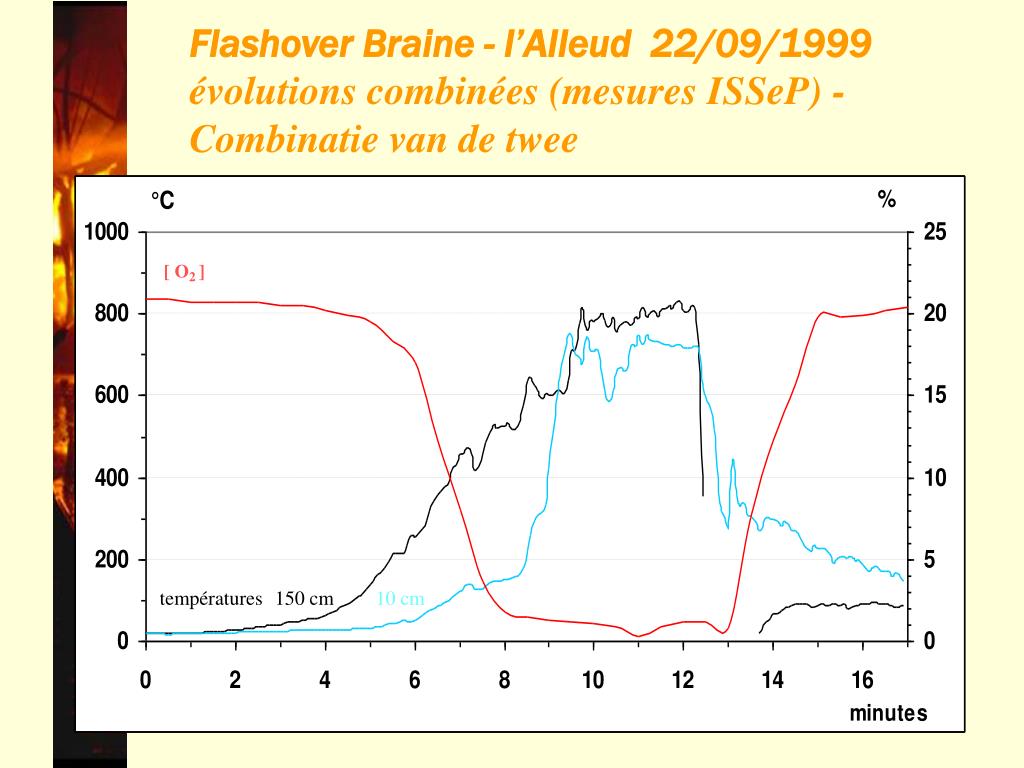 Flashover Braine - l'Alleud 22/09/1999
évolutions combinées (mesures ISSeP) - Combinatie van de twee

°C

%

1000
800
600
400
200
0

25
20
15
10
5
0

[ $O_2$ ]

températures 150 cm

10 cm

0
2
4
6
8
10
12
14
16
minutes